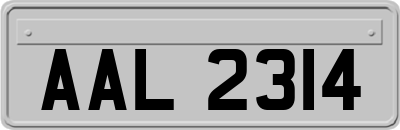 AAL 2314